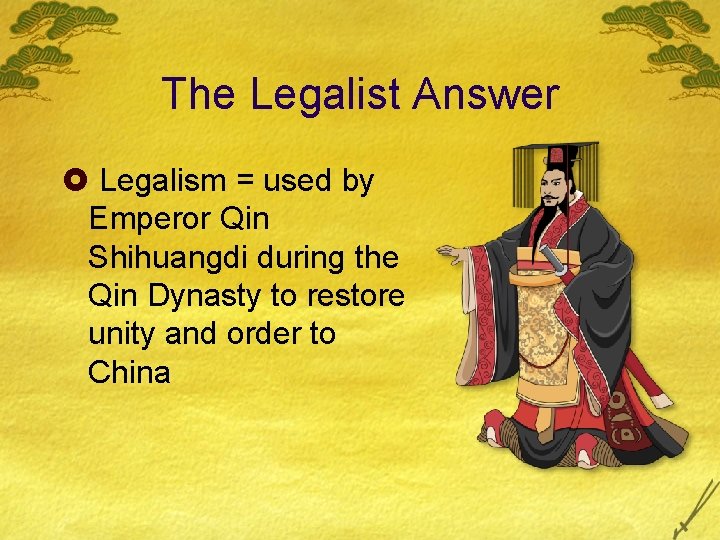 The Legalist Answer

Legalism = used by Emperor Qin Shihuangdi during the Qin Dynasty to restore unity and order to China